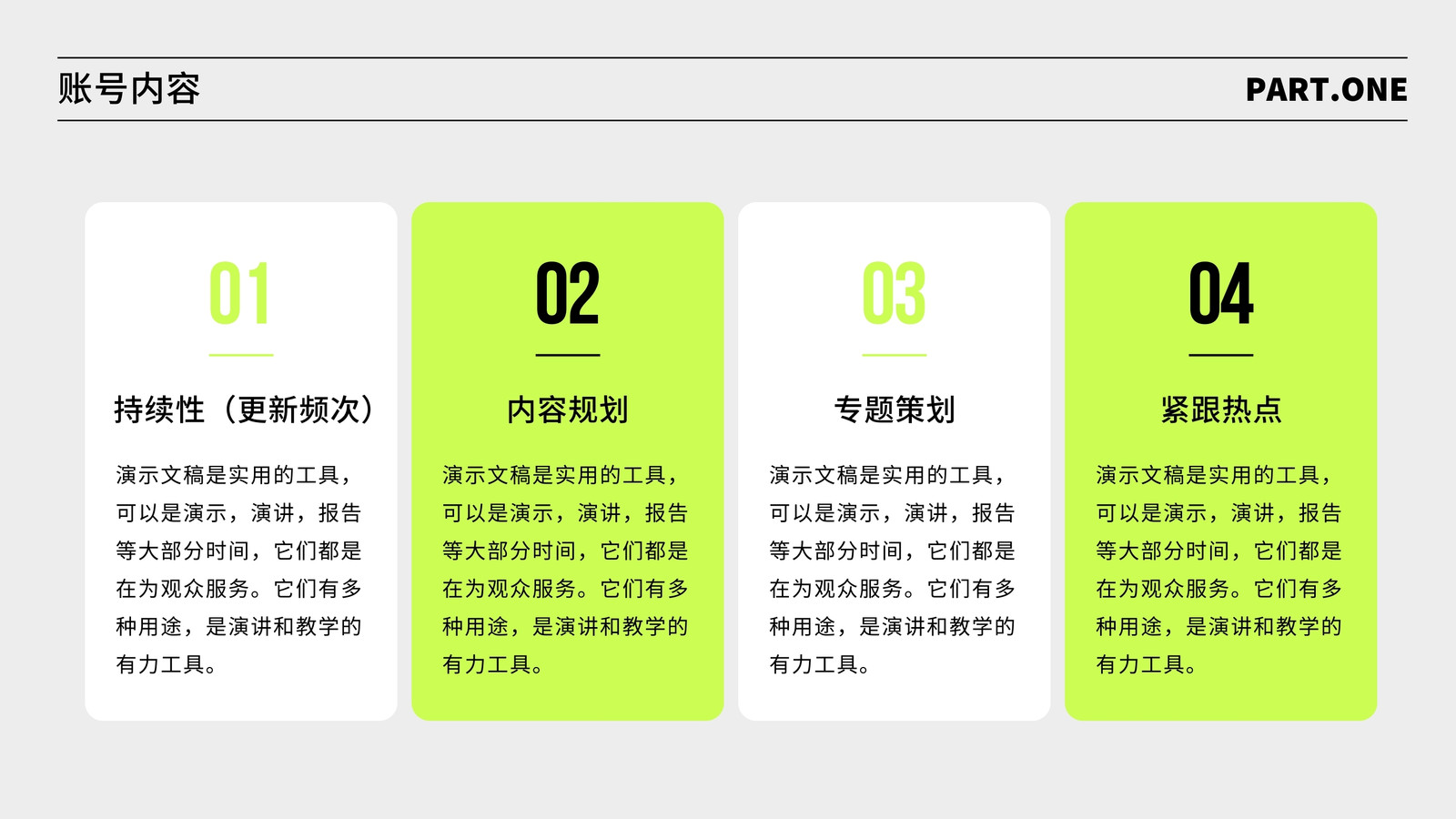 账号内容

PART.ONE

01

持续性（更新频次）

演示文稿是实用的工具，可以是演示，演讲，报告等大部分时间，它们都是在为观众服务。它们有多种用途，是演讲和教学的有力工具。

02

内容规划

演示文稿是实用的工具，可以是演示，演讲，报告等大部分时间，它们都是在为观众服务。它们有多种用途，是演讲和教学的有力工具。

03

专题策划

演示文稿是实用的工具，可以是演示，演讲，报告等大部分时间，它们都是在为观众服务。它们有多种用途，是演讲和教学的有力工具。

04

紧跟热点

演示文稿是实用的工具，可以是演示，演讲，报告等大部分时间，它们都是在为观众服务。它们有多种用途，是演讲和教学的有力工具。